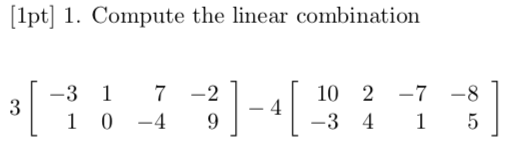 [1pt] 1. Compute the linear combination

$3\begin{bmatrix} -3 & 1 & 7 & -2 \\ 1 & 0 & -4 & 9 \end{bmatrix} - 4\begin{bmatrix} 10 & 2 & -7 & -8 \\ -3 & 4 & 1 & 5 \end{bmatrix}$